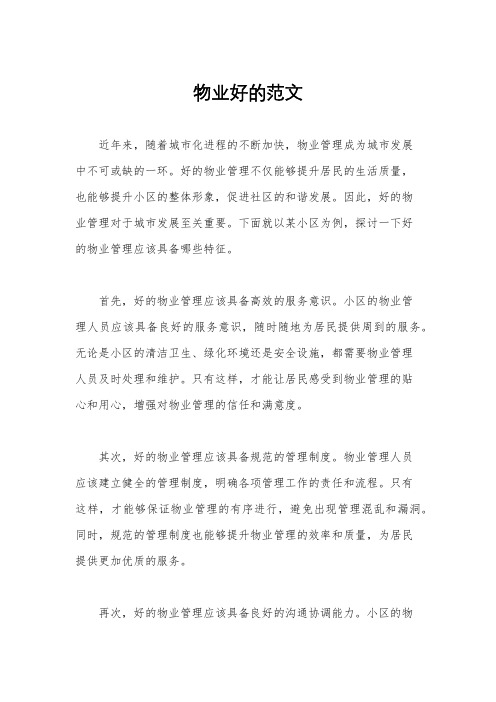 物业好的范文

近年来，随着城市化进程的不断加快，物业管理成为城市发展中不可或缺的一环。好的物业管理不仅能够提升居民的生活质量，也能够提升小区的整体形象，促进社区的和谐发展。因此，好的物业管理对于城市发展至关重要。下面就以某小区为例，探讨一下好的物业管理应该具备哪些特征。

首先，好的物业管理应该具备高效的服务意识。小区的物业管理人员应该具备良好的服务意识，随时随地为居民提供周到的服务。无论是小区的清洁卫生、绿化环境还是安全设施，都需要物业管理人员及时处理和维护。只有这样，才能让居民感受到物业管理的贴心和用心，增强对物业管理的信任和满意度。

其次，好的物业管理应该具备规范的管理制度。物业管理人员应该建立健全的管理制度，明确各项管理工作的责任和流程。只有这样，才能够保证物业管理的有序进行，避免出现管理混乱和漏洞。同时，规范的管理制度也能够提升物业管理的效率和质量，为居民提供更加优质的服务。

再次，好的物业管理应该具备良好的沟通协调能力。小区的物